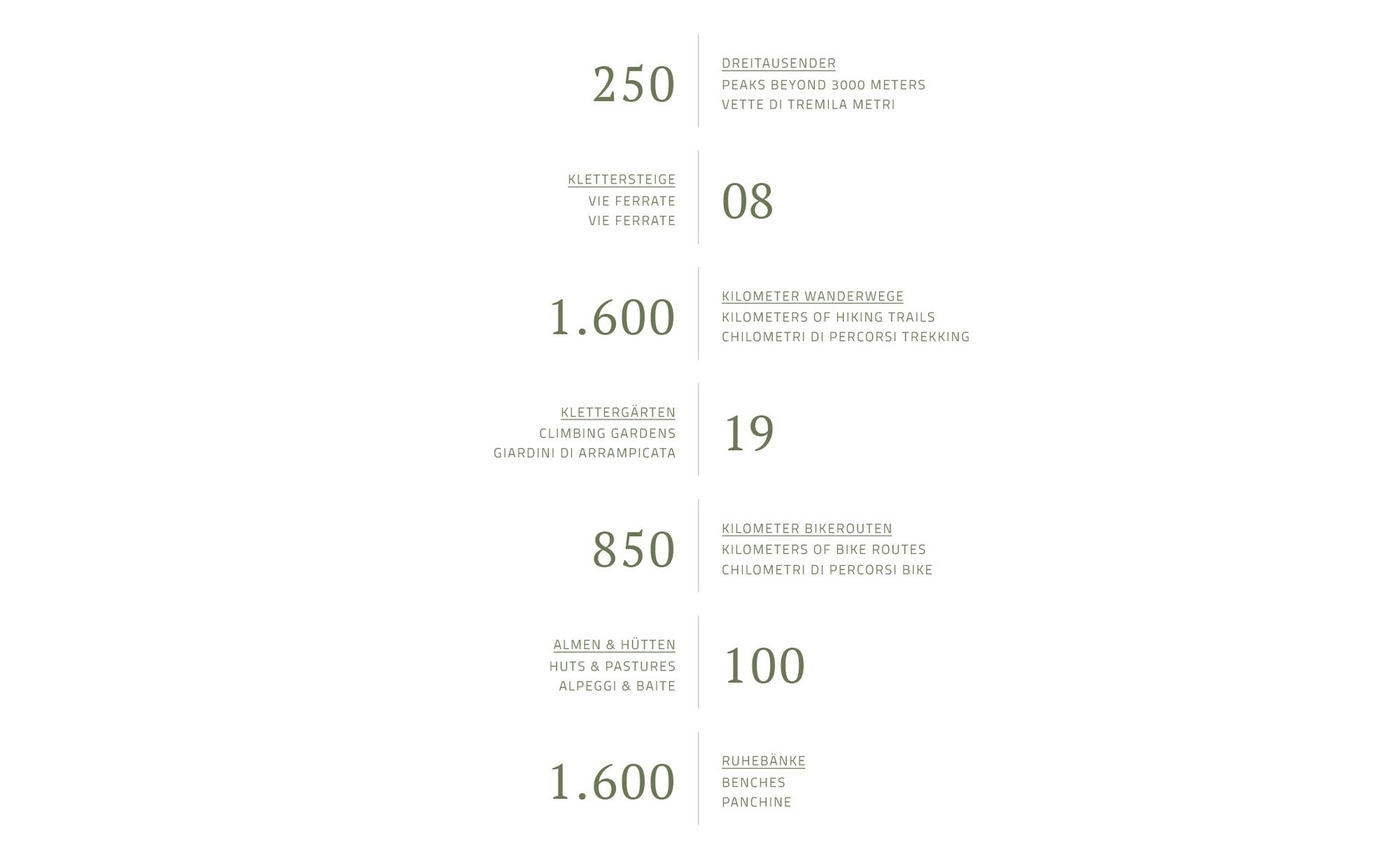 250

DREITAUSENDER
PEAKS BEYOND 3000 METERS
VETTE DI TREMILA METRI

KLETTERSTEIGE
VIE FERRATE
VIE FERRATE

08

1.600

KILOMETER WANDERWEGE
KILOMETERS OF HIKING TRAILS
CHILOMETRI DI PERCORSI TREKKING

KLETTERGÄRTEN
CLIMBING GARDENS
GIARDINI DI ARRAMPICATA

19

850

KILOMETER BIKEROUTEN
KILOMETERS OF BIKE ROUTES
CHILOMETRI DI PERCORSI BIKE

ALMEN & HÜTTEN
HUTS & PASTURES
ALPEGGI & BAITE

100

1.600

RUHEBÄNKE
BENCHES
PANCHINE